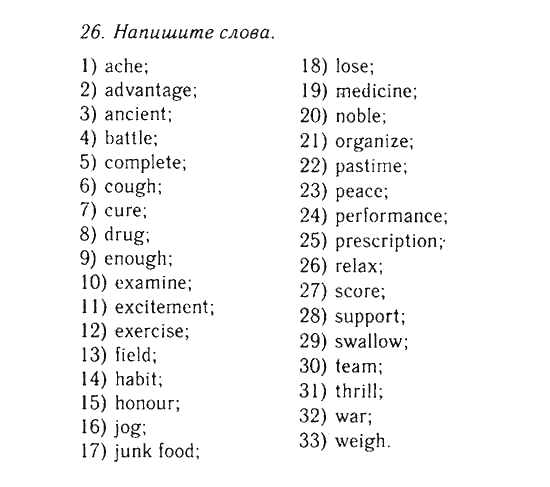 26. Напишите слова.

1) ache;
2) advantage;
3) ancient;
4) battle;
5) complete;
6) cough;
7) cure;
8) drug;
9) enough;
10) examine;
11) excitement;
12) exercise;
13) field;
14) habit;
15) honour;
16) jog;
17) junk food;

18) lose;
19) medicine;
20) noble;
21) organize;
22) pastime;
23) peace;
24) performance;
25) prescription;
26) relax;
27) score;
28) support;
29) swallow;
30) team;
31) thrill;
32) war;
33) weigh.